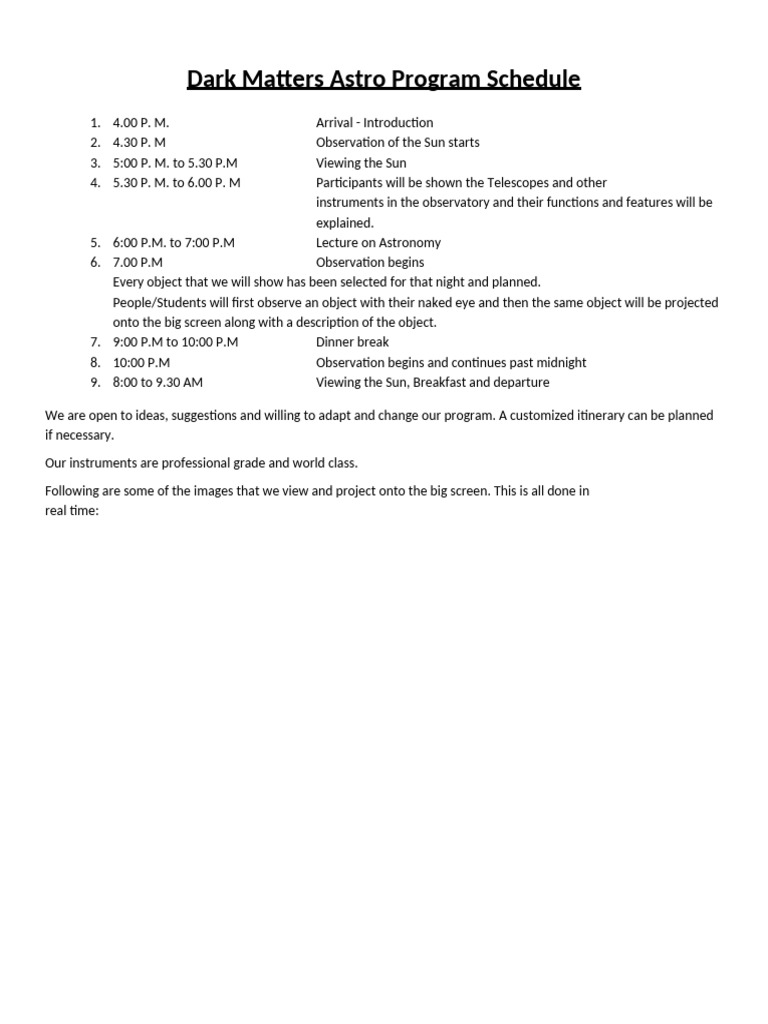 Dark Matters Astro Program Schedule

1. 4.00 P. M. Arrival - Introduction
2. 4.30 P. M Observation of the Sun starts
3. 5:00 P. M. to 5.30 P.M Viewing the Sun
4. 5.30 P. M. to 6.00 P. M Participants will be shown the Telescopes and other instruments in the observatory and their functions and features will be explained.
5. 6:00 P.M. to 7:00 P.M Lecture on Astronomy
6. 7.00 P.M Observation begins
Every object that we will show has been selected for that night and planned.
People/Students will first observe an object with their naked eye and then the same object will be projected onto the big screen along with a description of the object.
7. 9:00 P.M to 10:00 P.M Dinner break
8. 10:00 P.M Observation begins and continues past midnight
9. 8:00 to 9.30 AM Viewing the Sun, Breakfast and departure

We are open to ideas, suggestions and willing to adapt and change our program. A customized itinerary can be planned if necessary.

Our instruments are professional grade and world class.

Following are some of the images that we view and project onto the big screen. This is all done in real time: